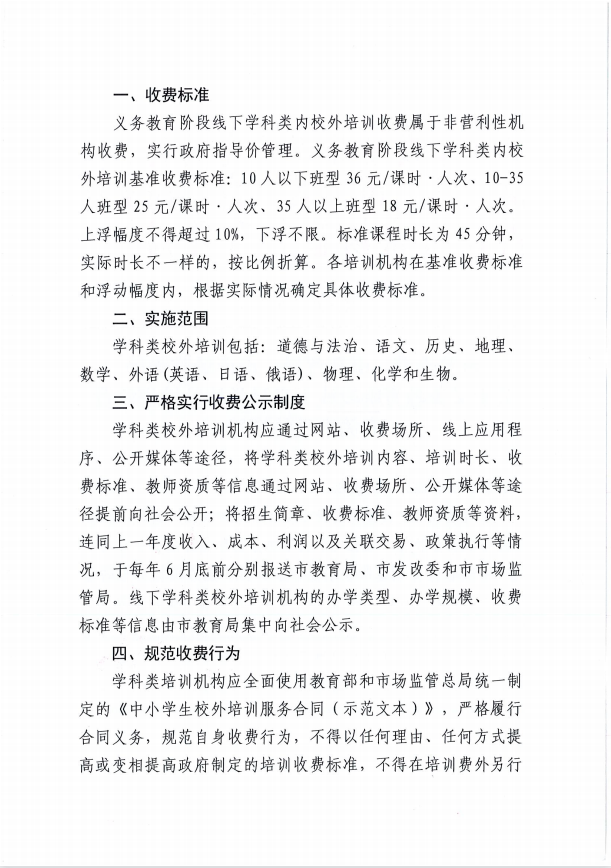 一、收费标准

义务教育阶段线下学科类内校外培训收费属于非营利性机构收费，实行政府指导价管理。义务教育阶段线下学科类内校外培训基准收费标准：10人以下班型36元/课时·人次、10-35人班型25元/课时·人次、35人以上班型18元/课时·人次。上浮幅度不得超过10%，下浮不限。标准课程时长为45分钟，实际时长不一样的，按比例折算。各培训机构在基准收费标准和浮动幅度内，根据实际情况确定具体收费标准。

二、实施范围

学科类校外培训包括：道德与法治、语文、历史、地理、数学、外语(英语、日语、俄语)、物理、化学和生物。

三、严格实行收费公示制度

学科类校外培训机构应通过网站、收费场所、线上应用程序、公开媒体等途径，将学科类校外培训内容、培训时长、收费标准、教师资质等信息通过网站、收费场所、公开媒体等途径提前向社会公开；将招生简章、收费标准、教师资质等资料，连同上一年度收入、成本、利润以及关联交易、政策执行等情况，于每年6月底前分别报送市教育局、市发改委和市市场监管局。线下学科类校外培训机构的办学类型、办学规模、收费标准等信息由市教育局集中向社会公示。

四、规范收费行为

学科类培训机构应全面使用教育部和市场监管总局统一制定的《中小学生校外培训服务合同（示范文本）》，严格履行合同义务，规范自身收费行为，不得以任何理由、任何方式提高或变相提高政府制定的培训收费标准，不得在培训费外另行